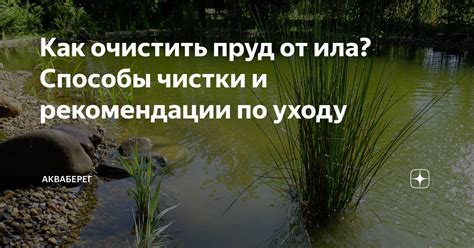 Как очистить пруд от ила? Способы чистки и рекомендации по уходу

АКВАБЕРЕГ